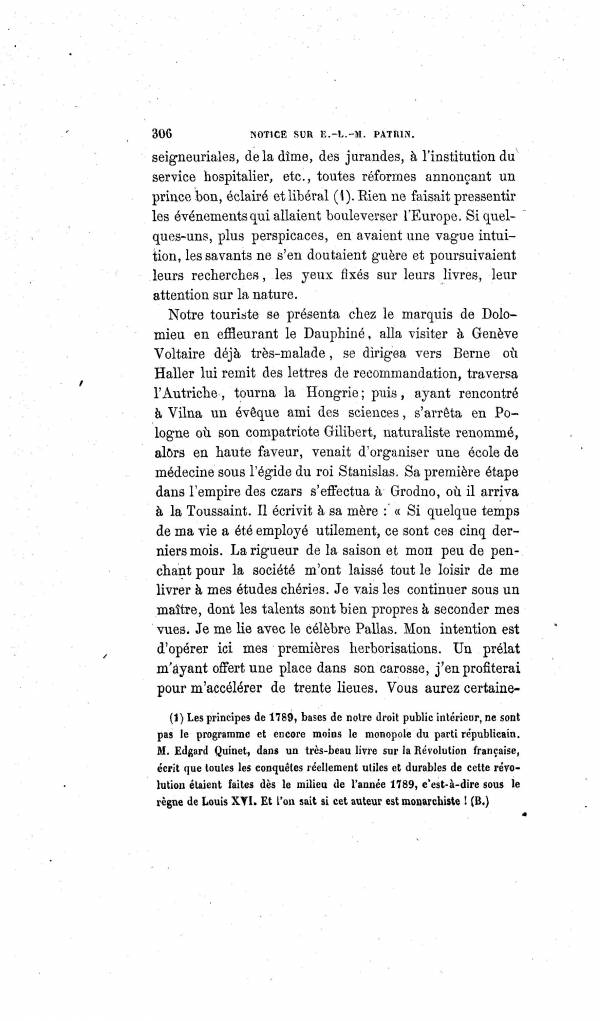 306 NOTICE SUR E.-L.-M. PATRIN.

seigneuriales, de la dîme, des jurandes, à l'institution du service hospitalier, etc., toutes réformes annonçant un prince bon, éclairé et libéral (1). Rien ne faisait pressentir les événements qui allaient bouleverser l'Europe. Si quelques-uns, plus perspicaces, en avaient une vague intuition, les savants ne s'en doutaient guère et poursuivaient leurs recherches, les yeux fixés sur leurs livres, leur attention sur la nature.

Notre touriste se présenta chez le marquis de Dolomieu en effleurant le Dauphiné, alla visiter à Genève Voltaire déjà très-malade, se dirigea vers Berne où Haller lui remit des lettres de recommandation, traversa l'Autriche, tourna la Hongrie; puis, ayant rencontré à Vilna un évêque ami des sciences, s'arrêta en Pologne où son compatriote Gilibert, naturaliste renommé, alors en haute faveur, venait d'organiser une école de médecine sous l'égide du roi Stanislas. Sa première étape dans l'empire des czars s'effectua à Grodno, où il arriva à la Toussaint. Il écrivit à sa mère : « Si quelque temps de ma vie a été employé utilement, ce sont ces cinq derniers mois. La rigueur de la saison et mon peu de penchant pour la société m'ont laissé tout le loisir de me livrer à mes études chéries. Je vais les continuer sous un maître, dont les talents sont bien propres à seconder mes vues. Je me lie avec le célèbre Pallas. Mon intention est d'opérer ici mes premières herborisations. Un prélat m'ayant offert une place dans son carosse, j'en profiterai pour m'accélérer de trente lieues. Vous aurez certaine-

(1) Les principes de 1789, bases de notre droit public intérieur, ne sont pas le programme et encore moins le monopole du parti républicain. M. Edgard Quinet, dans un très-beau livre sur la Révolution française, écrit que toutes les conquêtes réellement utiles et durables de cette révolution étaient faites dès le milieu de l'année 1789, c'est-à-dire sous le règne de Louis XVI. Et l'on sait si cet auteur est monarchiste ! (B.)